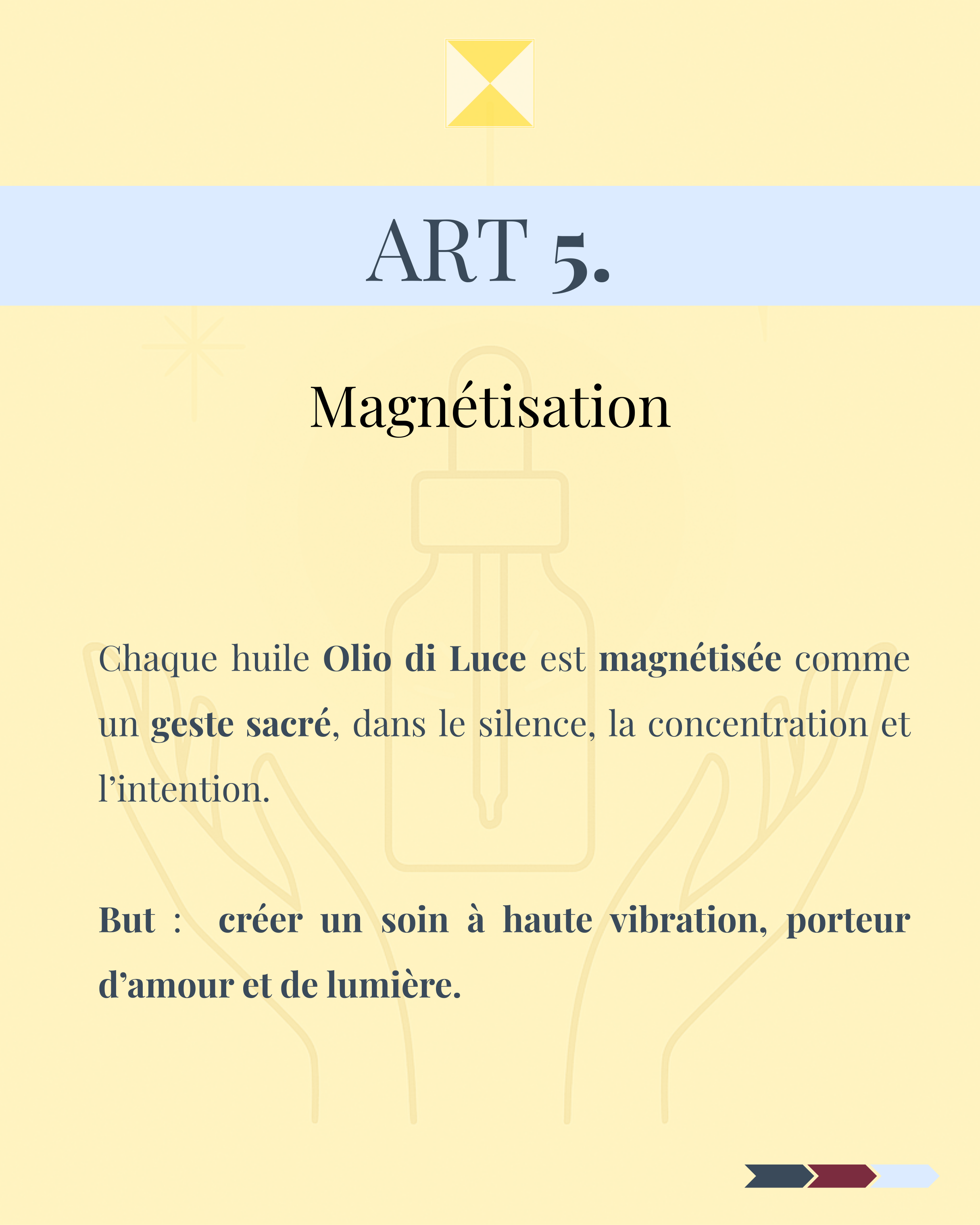 ART 5.

Magnétisation

Chaque huile Olio di Luce est magnétisée comme un geste sacré, dans le silence, la concentration et l'intention.

But : créer un soin à haute vibration, porteur d'amour et de lumière.